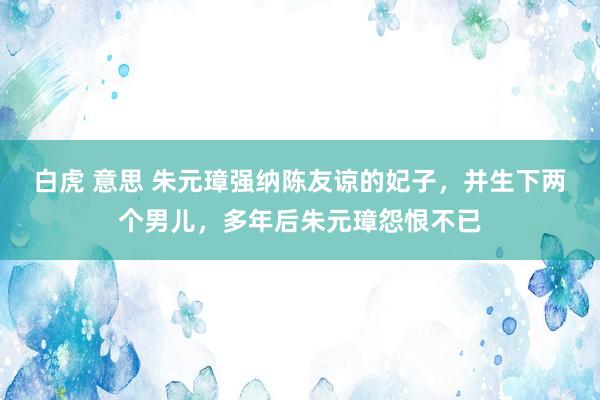 白虎 意思 朱元璋强纳陈友谅的妃子，并生下两个男儿，多年后朱元璋怨恨不已